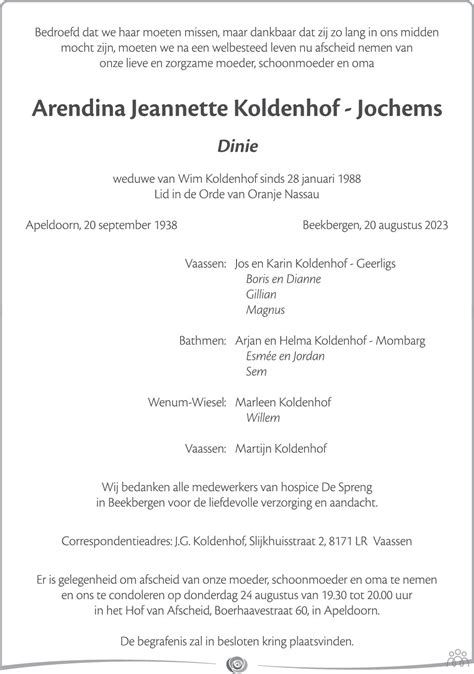 Bedroefd dat we haar moeten missen, maar dankbaar dat zij zo lang in ons midden mocht zijn, moeten we na een welbesteed leven nu afscheid nemen van onze lieve en zorgzame moeder, schoonmoeder en oma

Arendina Jeannette Koldenhof - Jochems

Dinie

weduwe van Wim Koldenhof sinds 28 januari 1988
Lid in de Orde van Oranje Nassau

Apeldoorn, 20 september 1938

Beekbergen, 20 augustus 2023

Vaassen: Jos en Karin Koldenhof - Geerligs
Boris en Dianne
Gillian
Magnus

Bathmen: Arjan en Helma Koldenhof - Mombarg
Esmée en Jordan
Sem

Wenum-Wiesel: Marleen Koldenhof
Willem

Vaassen: Martijn Koldenhof

Wij bedanken alle medewerkers van hospice De Spreng in Beekbergen voor de liefdevolle verzorging en aandacht.

Correspondentieadres: J.G. Koldenhof, Slijkhuisstraat 2, 8171 LR Vaassen

Er is gelegenheid om afscheid van onze moeder, schoonmoeder en oma te nemen en ons te condoleren op donderdag 24 augustus van 19.30 tot 20.00 uur in het Hof van Afscheid, Boerhaavestraat 60, in Apeldoorn.

De begrafenis zal in besloten kring plaatsvinden.